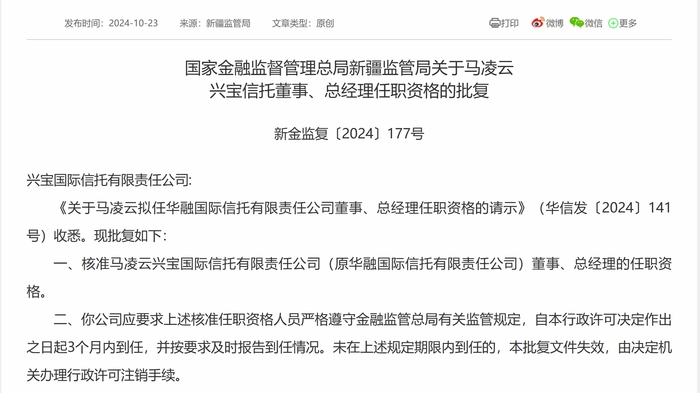 发布时间：2024-10-23　　来源：新疆监管局　　文章类型：原创

打印　微博　微信　更多

国家金融监督管理总局新疆监管局关于马凌云兴宝信托董事、总经理任职资格的批复

新金监复〔2024〕177号

兴宝国际信托有限责任公司:

《关于马凌云拟任华融国际信托有限责任公司董事、总经理任职资格的请示》（华信发〔2024〕141号）收悉。现批复如下：

一、核准马凌云兴宝国际信托有限责任公司（原华融国际信托有限责任公司）董事、总经理的任职资格。

二、你公司应要求上述核准任职资格人员严格遵守金融监管总局有关监管规定，自本行政许可决定作出之日起3个月内到任，并按要求及时报告到任情况。未在上述规定期限内到任的，本批复文件失效，由决定机关办理行政许可注销手续。